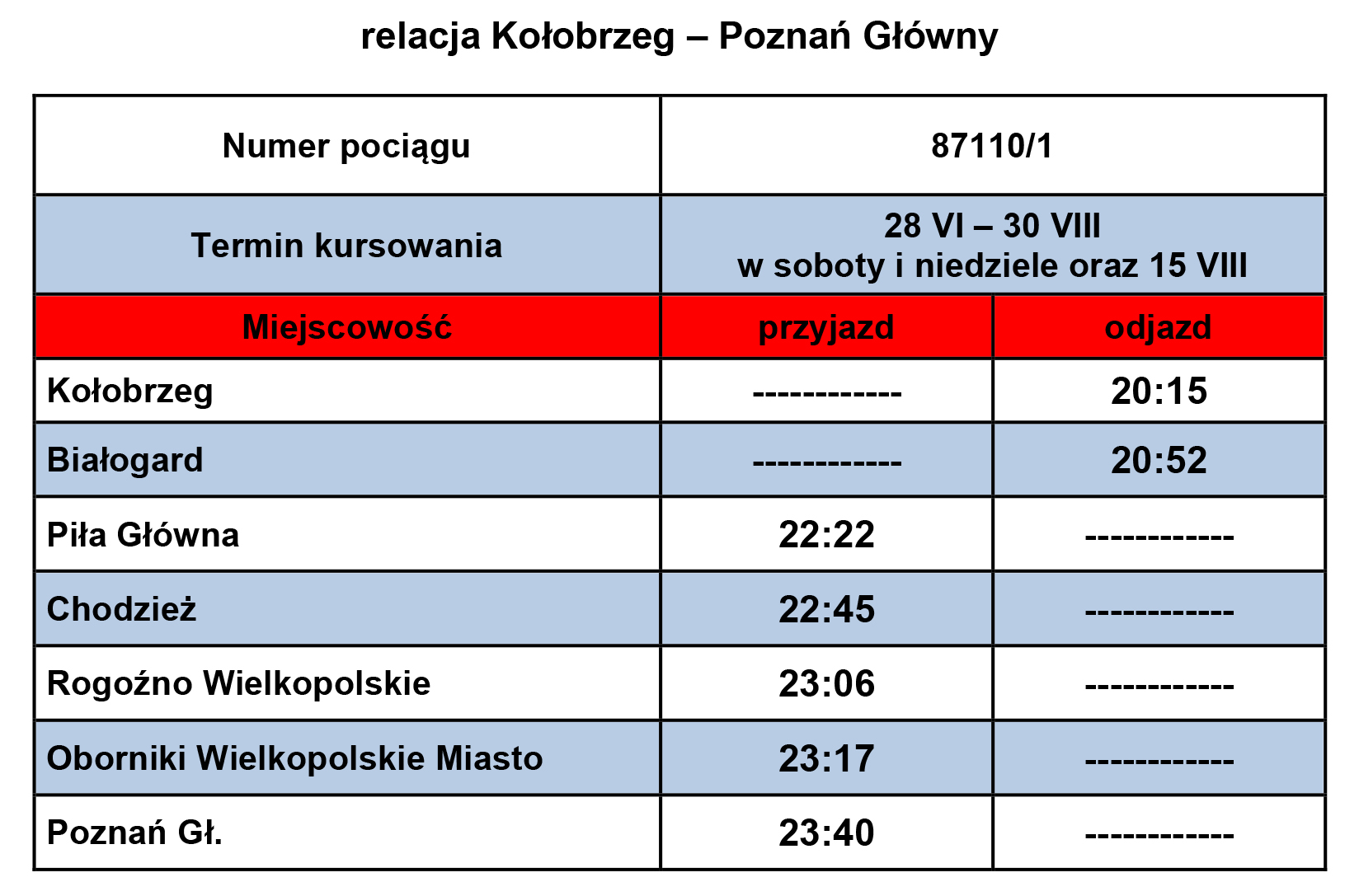 relacja Kołobrzeg – Poznań Główny

| Numer pociągu | 87110/1 | |
|---|---|---|
| Termin kursowania | 28 VI – 30 VIII w soboty i niedziele oraz 15 VIII | |
| Miejscowość | przyjazd | odjazd |
| Kołobrzeg | ------------ | 20:15 |
| Białogard | ------------ | 20:52 |
| Piła Główna | 22:22 | ------------ |
| Chodzież | 22:45 | ------------ |
| Rogoźno Wielkopolskie | 23:06 | ------------ |
| Oborniki Wielkopolskie Miasto | 23:17 | ------------ |
| Poznań Gł. | 23:40 | ------------ |